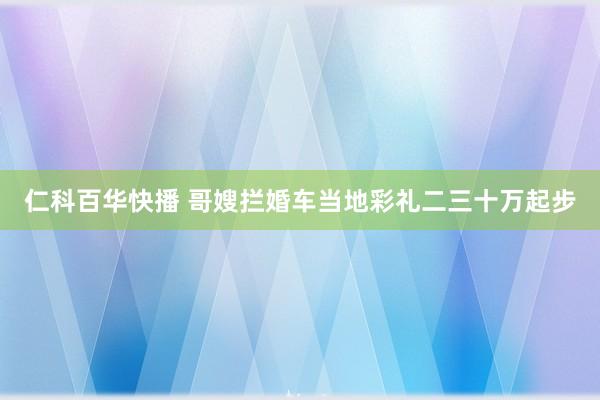 仁科百华快播 哥嫂拦婚车当地彩礼二三十万起步